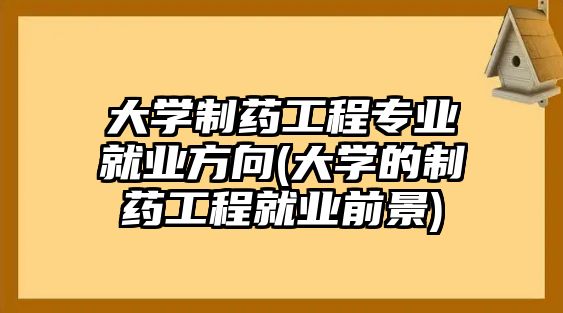 大学制药工程专业就业方向(大学的制药工程就业前景)